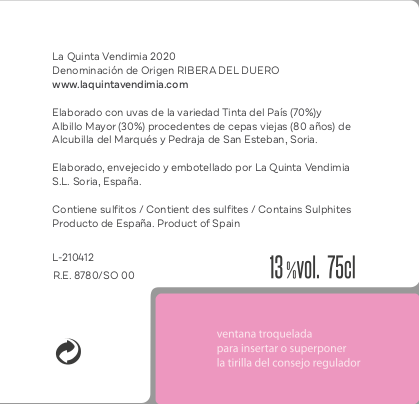 La Quinta Vendimia 2020
Denominación de Origen RIBERA DEL DUERO
www.laquintavendimia.com

Elaborado con uvas de la variedad Tinta del País (70%)y Albillo Mayor (30%) procedentes de cepas viejas (80 años) de Alcubilla del Marqués y Pedraja de San Esteban, Soria.

Elaborado, envejecido y embotellado por La Quinta Vendimia S.L. Soria, España.

Contiene sulfitos / Contient des sulfites / Contains Sulphites
Producto de España. Product of Spain

L-210412
R.E. 8780/SO 00

13 %vol. 75cl

ventana troquelada
para insertar o superponer
la tirilla del consejo regulador